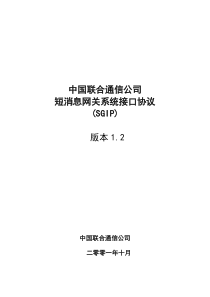 中国联合通信公司
短消息网关系统接口协议
(SGIP)

版本 1.2

中国联合通信公司

二零零一年十月